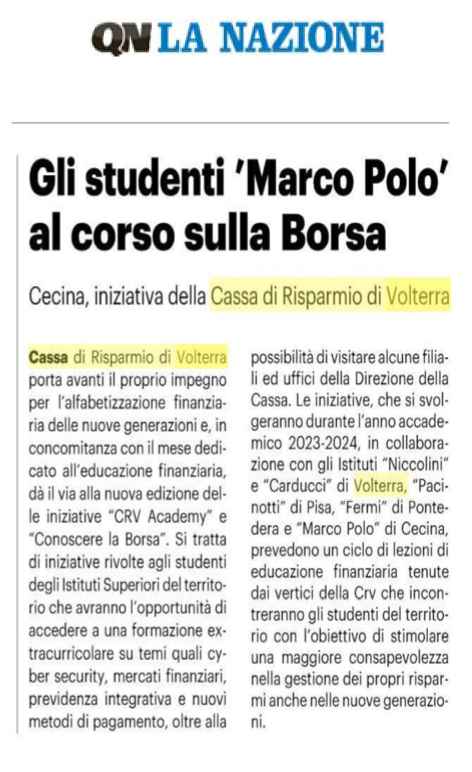 QN LA NAZIONE

Gli studenti 'Marco Polo' al corso sulla Borsa

Cecina, iniziativa della Cassa di Risparmio di Volterra

Cassa di Risparmio di Volterra porta avanti il proprio impegno per l'alfabetizzazione finanziaria delle nuove generazioni e, in concomitanza con il mese dedicato all'educazione finanziaria, dà il via alla nuova edizione delle iniziative "CRV Academy" e "Conoscere la Borsa". Si tratta di iniziative rivolte agli studenti degli Istituti Superiori del territorio che avranno l'opportunità di accedere a una formazione extracurricolare su temi quali cyber security, mercati finanziari, previdenza integrativa e nuovi metodi di pagamento, oltre alla possibilità di visitare alcune filiali ed uffici della Direzione della Cassa. Le iniziative, che si svolgeranno durante l'anno accademico 2023-2024, in collaborazione con gli Istituti "Niccolini" e "Carducci" di Volterra, "Pacinotti" di Pisa, "Fermi" di Pontedera e "Marco Polo" di Cecina, prevedono un ciclo di lezioni di educazione finanziaria tenute dai vertici della Crv che incontreranno gli studenti del territorio con l'obiettivo di stimolare una maggiore consapevolezza nella gestione dei propri risparmi anche nelle nuove generazioni.